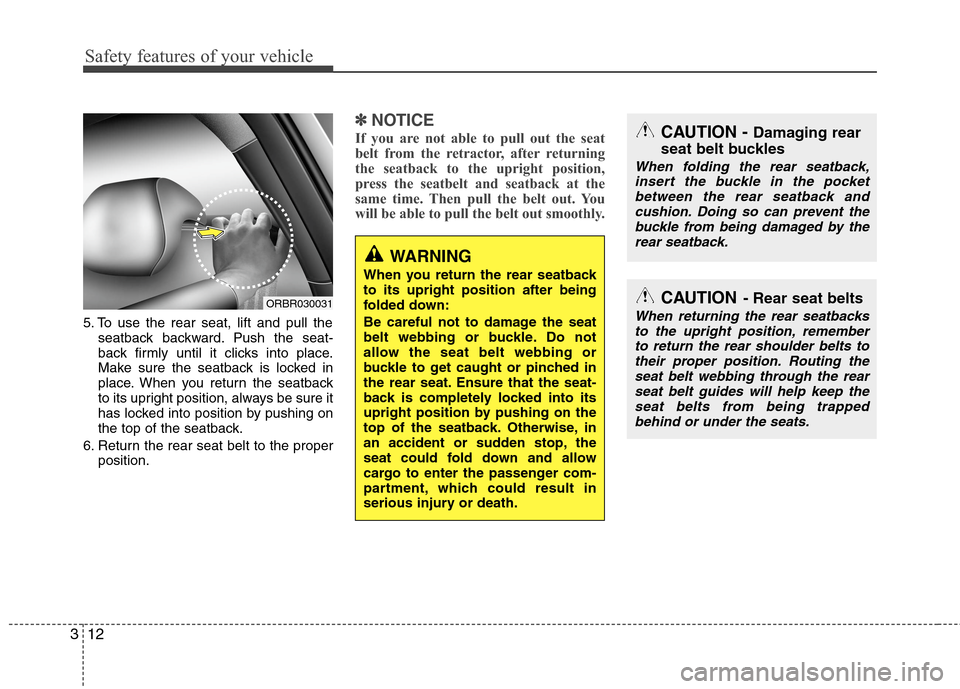 Safety features of your vehicle

ORBR030031

5. To use the rear seat, lift and pull the seatback backward. Push the seatback firmly until it clicks into place. Make sure the seatback is locked in place. When you return the seatback to its upright position, always be sure it has locked into position by pushing on the top of the seatback.
6. Return the rear seat belt to the proper position.

✽ NOTICE
If you are not able to pull out the seat belt from the retractor, after returning the seatback to the upright position, press the seatbelt and seatback at the same time. Then pull the belt out. You will be able to pull the belt out smoothly.

WARNING
When you return the rear seatback to its upright position after being folded down:
Be careful not to damage the seat belt webbing or buckle. Do not allow the seat belt webbing or buckle to get caught or pinched in the rear seat. Ensure that the seatback is completely locked into its upright position by pushing on the top of the seatback. Otherwise, in an accident or sudden stop, the seat could fold down and allow cargo to enter the passenger compartment, which could result in serious injury or death.

CAUTION - Damaging rear seat belt buckles
When folding the rear seatback, insert the buckle in the pocket between the rear seatback and cushion. Doing so can prevent the buckle from being damaged by the rear seatback.

CAUTION - Rear seat belts
When returning the rear seatbacks to the upright position, remember to return the rear shoulder belts to their proper position. Routing the seat belt webbing through the rear seat belt guides will help keep the seat belts from being trapped behind or under the seats.

3 12

carmanualsonline.info